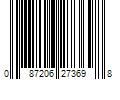 0 87206 27369 8